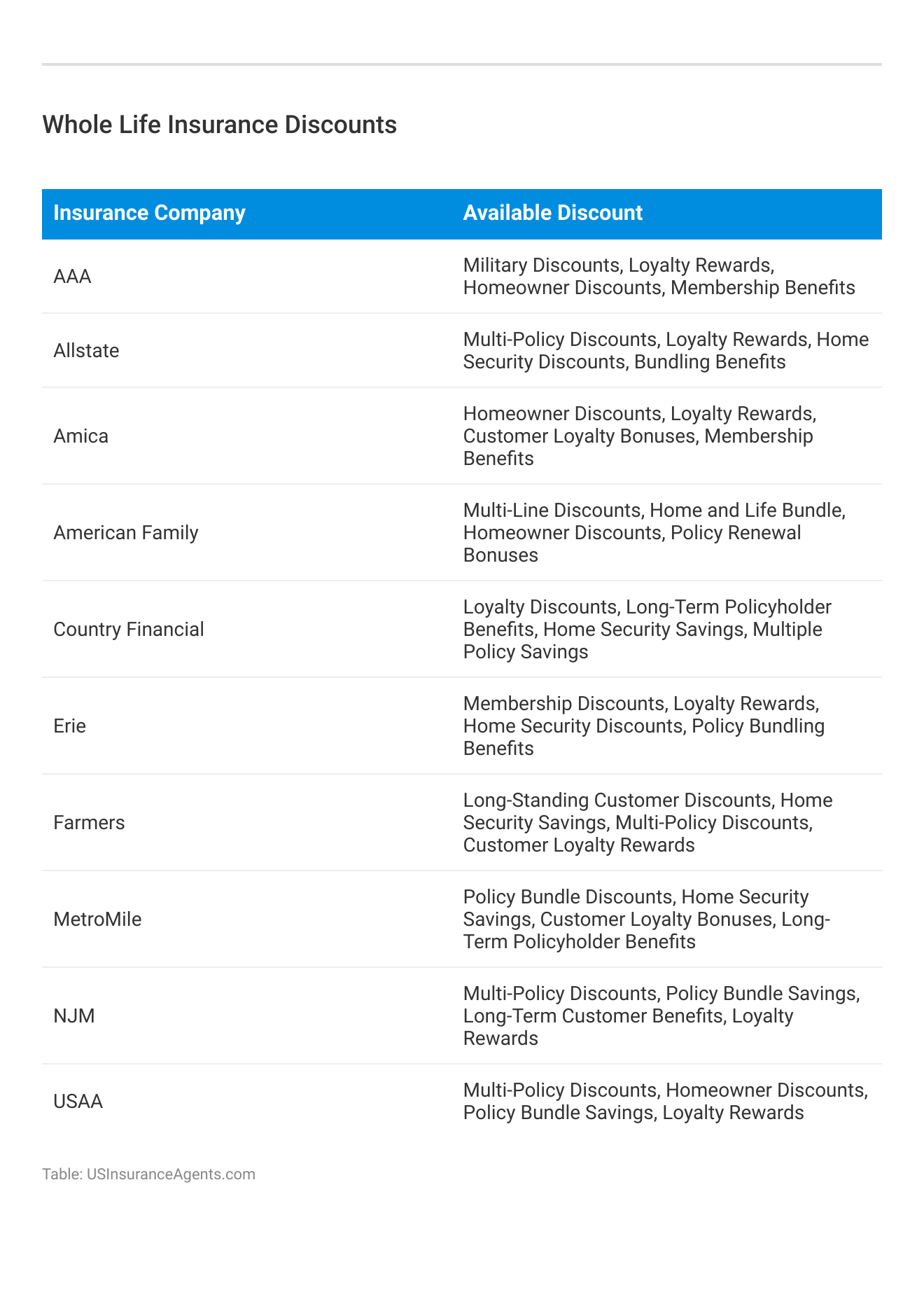 Whole Life Insurance Discounts

| Insurance Company | Available Discount |
|---|---|
| AAA | Military Discounts, Loyalty Rewards, Homeowner Discounts, Membership Benefits |
| Allstate | Multi-Policy Discounts, Loyalty Rewards, Home Security Discounts, Bundling Benefits |
| Amica | Homeowner Discounts, Loyalty Rewards, Customer Loyalty Bonuses, Membership Benefits |
| American Family | Multi-Line Discounts, Home and Life Bundle, Homeowner Discounts, Policy Renewal Bonuses |
| Country Financial | Loyalty Discounts, Long-Term Policyholder Benefits, Home Security Savings, Multiple Policy Savings |
| Erie | Membership Discounts, Loyalty Rewards, Home Security Discounts, Policy Bundling Benefits |
| Farmers | Long-Standing Customer Discounts, Home Security Savings, Multi-Policy Discounts, Customer Loyalty Rewards |
| MetroMile | Policy Bundle Discounts, Home Security Savings, Customer Loyalty Bonuses, Long-Term Policyholder Benefits |
| NJM | Multi-Policy Discounts, Policy Bundle Savings, Long-Term Customer Benefits, Loyalty Rewards |
| USAA | Multi-Policy Discounts, Homeowner Discounts, Policy Bundle Savings, Loyalty Rewards |

Table: USInsuranceAgents.com